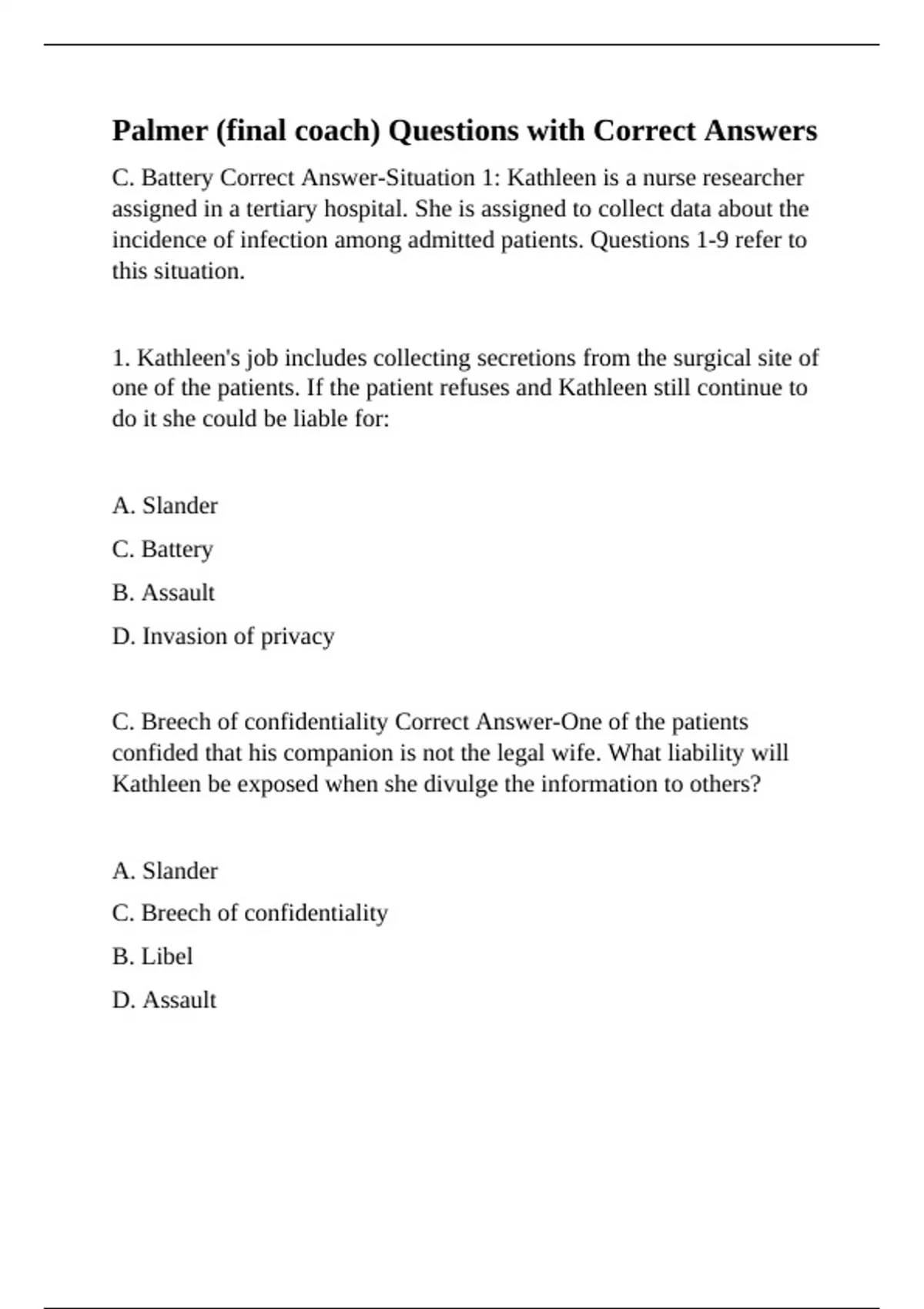 Palmer (final coach) Questions with Correct Answers

C. Battery Correct Answer-Situation 1: Kathleen is a nurse researcher assigned in a tertiary hospital. She is assigned to collect data about the incidence of infection among admitted patients. Questions 1-9 refer to this situation.

1. Kathleen's job includes collecting secretions from the surgical site of one of the patients. If the patient refuses and Kathleen still continue to do it she could be liable for:

A. Slander

C. Battery

B. Assault

D. Invasion of privacy

C. Breech of confidentiality Correct Answer-One of the patients confided that his companion is not the legal wife. What liability will Kathleen be exposed when she divulge the information to others?

A. Slander

C. Breech of confidentiality

B. Libel

D. Assault